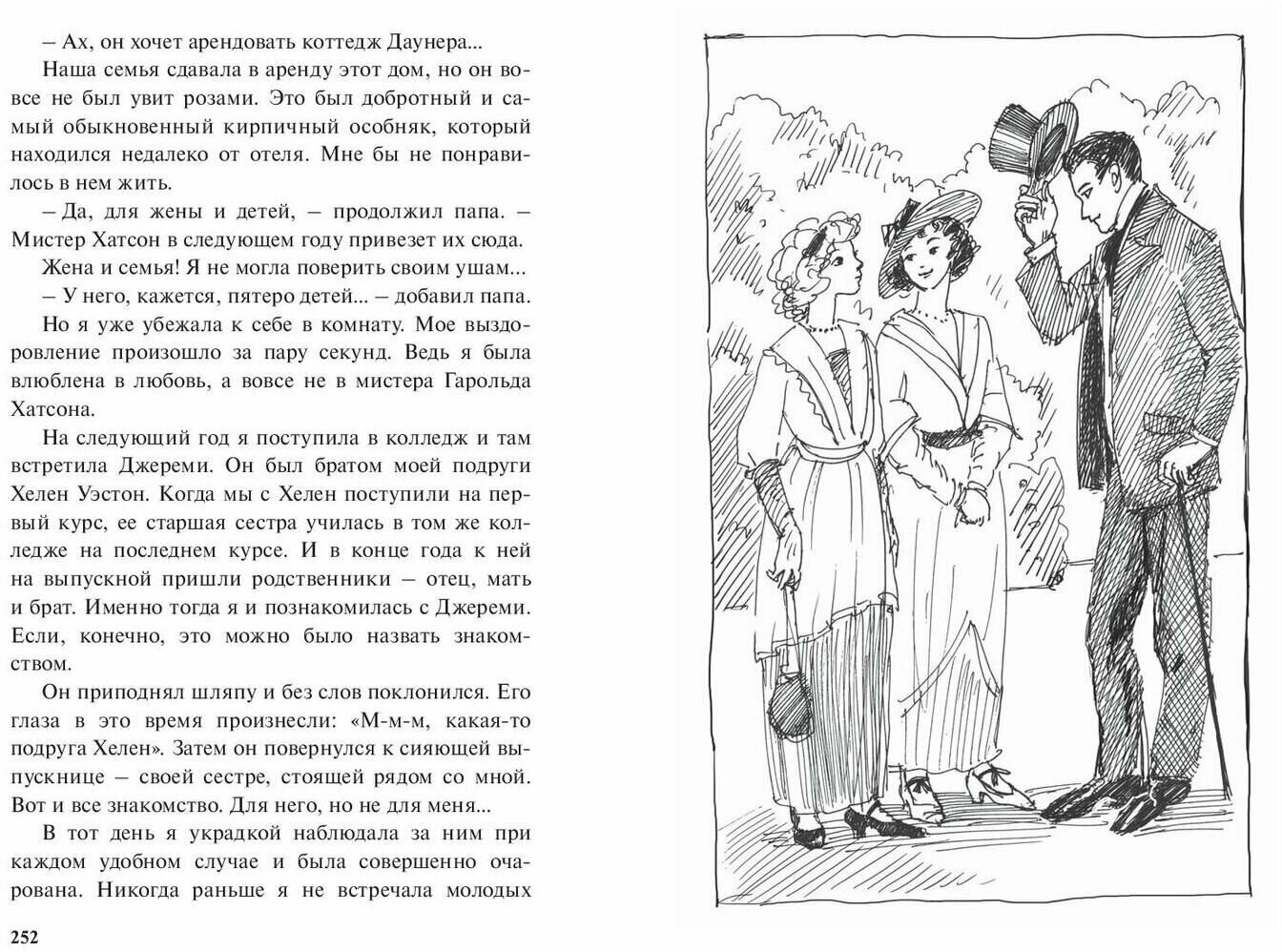 – Ах, он хочет арендовать коттедж Даунера...

Наша семья сдавала в аренду этот дом, но он вовсе не был увит розами. Это был добротный и самый обыкновенный кирпичный особняк, который находился недалеко от отеля. Мне бы не понравилось в нем жить.

– Да, для жены и детей, – продолжил папа. – Мистер Хатсон в следующем году привезет их сюда.

Жена и семья! Я не могла поверить своим ушам...

– У него, кажется, пятеро детей... – добавил папа.

Но я уже убежала к себе в комнату. Мое выздоровление произошло за пару секунд. Ведь я была влюблена в любовь, а вовсе не в мистера Гарольда Хатсона.

На следующий год я поступила в колледж и там встретила Джереми. Он был братом моей подруги Хелен Уэстон. Когда мы с Хелен поступили на первый курс, ее старшая сестра училась в том же колледже на последнем курсе. И в конце года к ней на выпускной пришли родственники – отец, мать и брат. Именно тогда я и познакомилась с Джереми. Если, конечно, это можно было назвать знакомством.

Он приподнял шляпу и без слов поклонился. Его глаза в это время произнесли: «М-м-м, какая-то подруга Хелен». Затем он повернулся к сияющей выпускнице – своей сестре, стоящей рядом со мной. Вот и все знакомство. Для него, но не для меня...

В тот день я украдкой наблюдала за ним при каждом удобном случае и была совершенно очарована. Никогда раньше я не встречала молодых

252